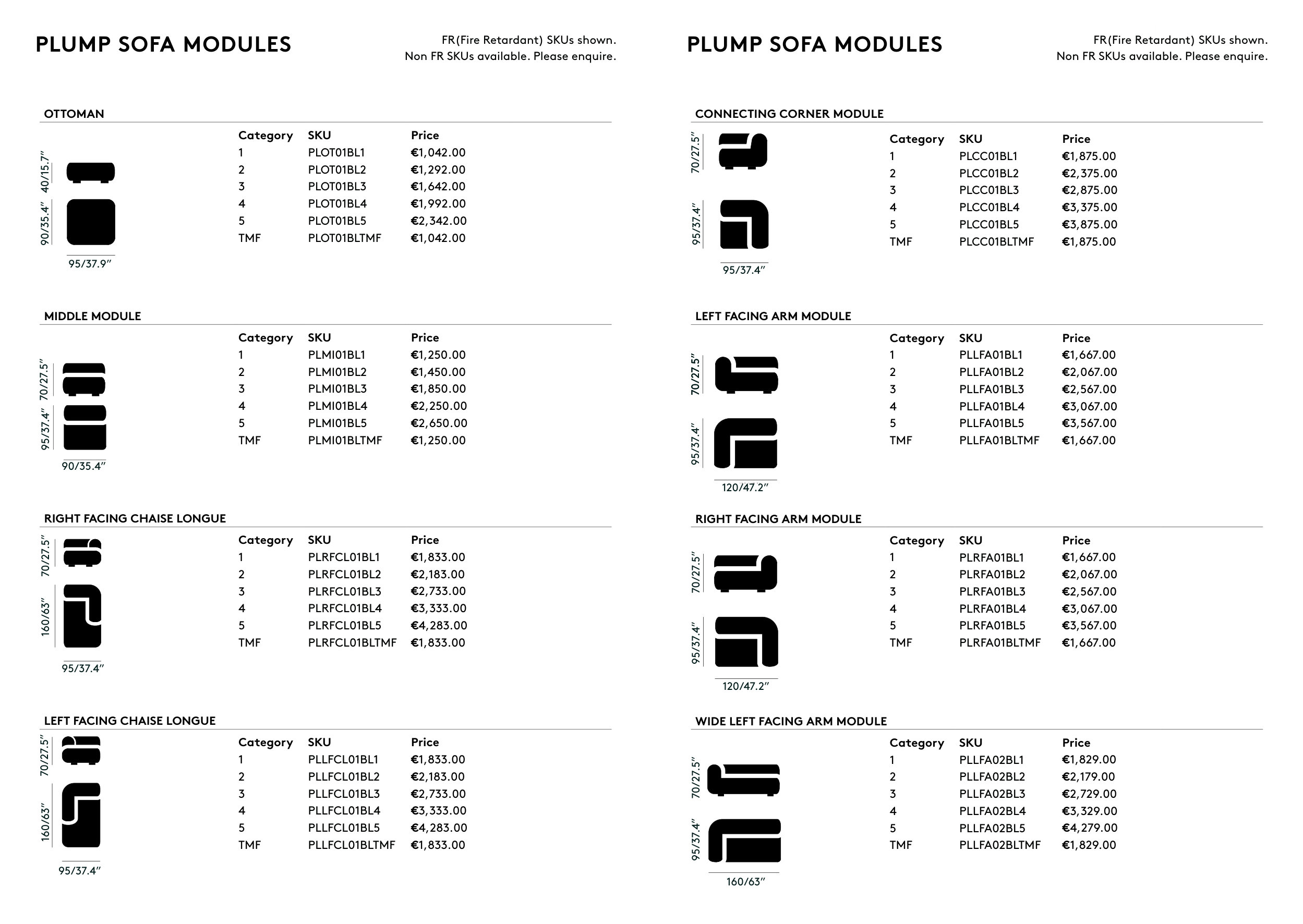 PLUMP SOFA MODULES

FR(Fire Retardant) SKUs shown.
Non FR SKUs available. Please enquire.

OTTOMAN

40/15.7″
90/35.4″
95/37.9″

| Category | SKU | Price |
|---|---|---|
| 1 | PLOT01BL1 | €1,042.00 |
| 2 | PLOT01BL2 | €1,292.00 |
| 3 | PLOT01BL3 | €1,642.00 |
| 4 | PLOT01BL4 | €1,992.00 |
| 5 | PLOT01BL5 | €2,342.00 |
| TMF | PLOT01BLTMF | €1,042.00 |

MIDDLE MODULE

70/27.5″
95/37.4″
90/35.4″

| Category | SKU | Price |
|---|---|---|
| 1 | PLMI01BL1 | €1,250.00 |
| 2 | PLMI01BL2 | €1,450.00 |
| 3 | PLMI01BL3 | €1,850.00 |
| 4 | PLMI01BL4 | €2,250.00 |
| 5 | PLMI01BL5 | €2,650.00 |
| TMF | PLMI01BLTMF | €1,250.00 |

RIGHT FACING CHAISE LONGUE

70/27.5″
160/63″
95/37.4″

| Category | SKU | Price |
|---|---|---|
| 1 | PLRFCL01BL1 | €1,833.00 |
| 2 | PLRFCL01BL2 | €2,183.00 |
| 3 | PLRFCL01BL3 | €2,733.00 |
| 4 | PLRFCL01BL4 | €3,333.00 |
| 5 | PLRFCL01BL5 | €4,283.00 |
| TMF | PLRFCL01BLTMF | €1,833.00 |

LEFT FACING CHAISE LONGUE

70/27.5″
160/63″
95/37.4″

| Category | SKU | Price |
|---|---|---|
| 1 | PLLFCL01BL1 | €1,833.00 |
| 2 | PLLFCL01BL2 | €2,183.00 |
| 3 | PLLFCL01BL3 | €2,733.00 |
| 4 | PLLFCL01BL4 | €3,333.00 |
| 5 | PLLFCL01BL5 | €4,283.00 |
| TMF | PLLFCL01BLTMF | €1,833.00 |

PLUMP SOFA MODULES

FR(Fire Retardant) SKUs shown.
Non FR SKUs available. Please enquire.

CONNECTING CORNER MODULE

70/27.5″
95/37.4″
95/37.4″

| Category | SKU | Price |
|---|---|---|
| 1 | PLCC01BL1 | €1,875.00 |
| 2 | PLCC01BL2 | €2,375.00 |
| 3 | PLCC01BL3 | €2,875.00 |
| 4 | PLCC01BL4 | €3,375.00 |
| 5 | PLCC01BL5 | €3,875.00 |
| TMF | PLCC01BLTMF | €1,875.00 |

LEFT FACING ARM MODULE

70/27.5″
95/37.4″
120/47.2″

| Category | SKU | Price |
|---|---|---|
| 1 | PLLFA01BL1 | €1,667.00 |
| 2 | PLLFA01BL2 | €2,067.00 |
| 3 | PLLFA01BL3 | €2,567.00 |
| 4 | PLLFA01BL4 | €3,067.00 |
| 5 | PLLFA01BL5 | €3,567.00 |
| TMF | PLLFA01BLTMF | €1,667.00 |

RIGHT FACING ARM MODULE

70/27.5″
95/37.4″
120/47.2″

| Category | SKU | Price |
|---|---|---|
| 1 | PLRFA01BL1 | €1,667.00 |
| 2 | PLRFA01BL2 | €2,067.00 |
| 3 | PLRFA01BL3 | €2,567.00 |
| 4 | PLRFA01BL4 | €3,067.00 |
| 5 | PLRFA01BL5 | €3,567.00 |
| TMF | PLRFA01BLTMF | €1,667.00 |

WIDE LEFT FACING ARM MODULE

70/27.5″
95/37.4″
160/63″

| Category | SKU | Price |
|---|---|---|
| 1 | PLLFA02BL1 | €1,829.00 |
| 2 | PLLFA02BL2 | €2,179.00 |
| 3 | PLLFA02BL3 | €2,729.00 |
| 4 | PLLFA02BL4 | €3,329.00 |
| 5 | PLLFA02BL5 | €4,279.00 |
| TMF | PLLFA02BLTMF | €1,829.00 |